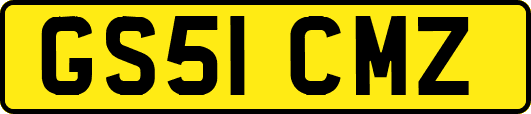 GS51 CMZ